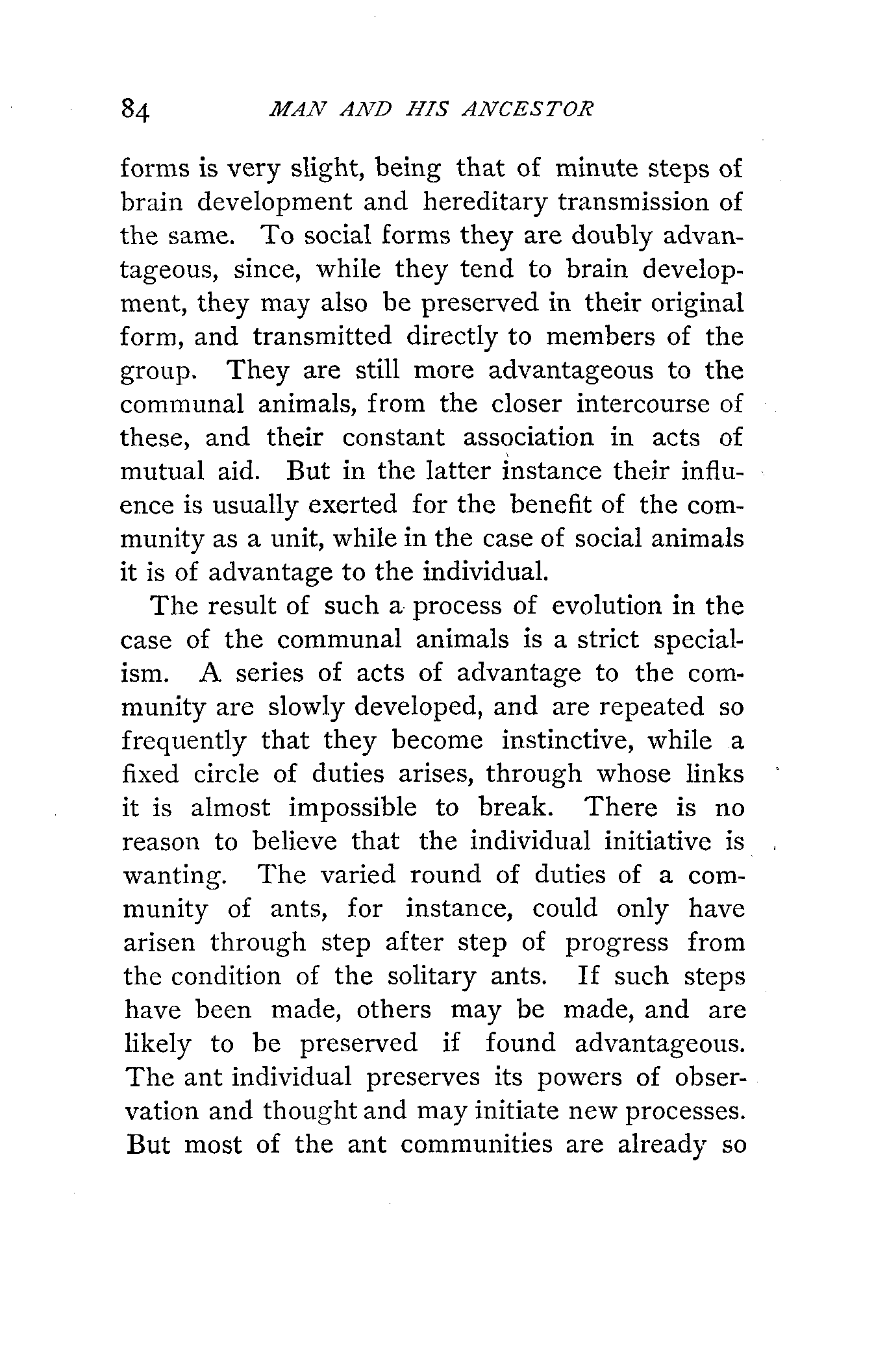 84 MAN AND HIS ANCESTOR

forms is very slight, being that of minute steps of brain development and hereditary transmission of the same. To social forms they are doubly advantageous, since, while they tend to brain development, they may also be preserved in their original form, and transmitted directly to members of the group. They are still more advantageous to the communal animals, from the closer intercourse of these, and their constant association in acts of mutual aid. But in the latter instance their influence is usually exerted for the benefit of the community as a unit, while in the case of social animals it is of advantage to the individual.

The result of such a process of evolution in the case of the communal animals is a strict specialism. A series of acts of advantage to the community are slowly developed, and are repeated so frequently that they become instinctive, while a fixed circle of duties arises, through whose links it is almost impossible to break. There is no reason to believe that the individual initiative is wanting. The varied round of duties of a community of ants, for instance, could only have arisen through step after step of progress from the condition of the solitary ants. If such steps have been made, others may be made, and are likely to be preserved if found advantageous. The ant individual preserves its powers of observation and thought and may initiate new processes. But most of the ant communities are already so